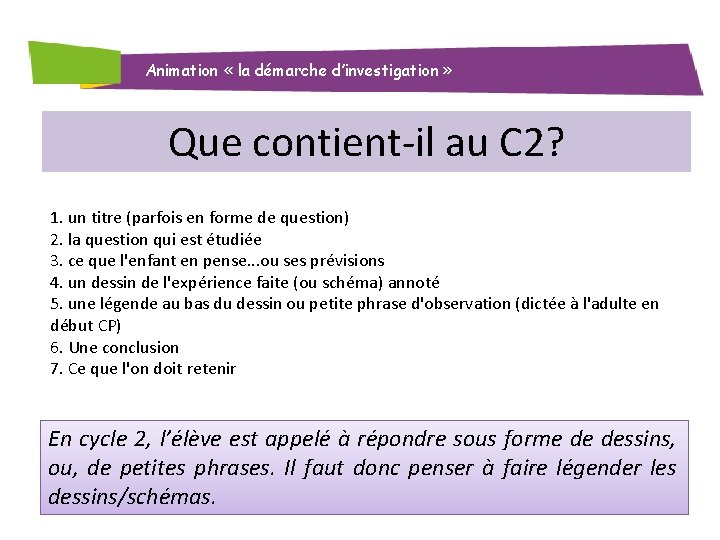 Animation « la démarche d'investigation »

Que contient-il au C2?

1. un titre (parfois en forme de question)
2. la question qui est étudiée
3. ce que l'enfant en pense...ou ses prévisions
4. un dessin de l'expérience faite (ou schéma) annoté
5. une légende au bas du dessin ou petite phrase d'observation (dictée à l'adulte en début CP)
6. Une conclusion
7. Ce que l'on doit retenir

En cycle 2, l'élève est appelé à répondre sous forme de dessins, ou, de petites phrases. Il faut donc penser à faire légender les dessins/schémas.